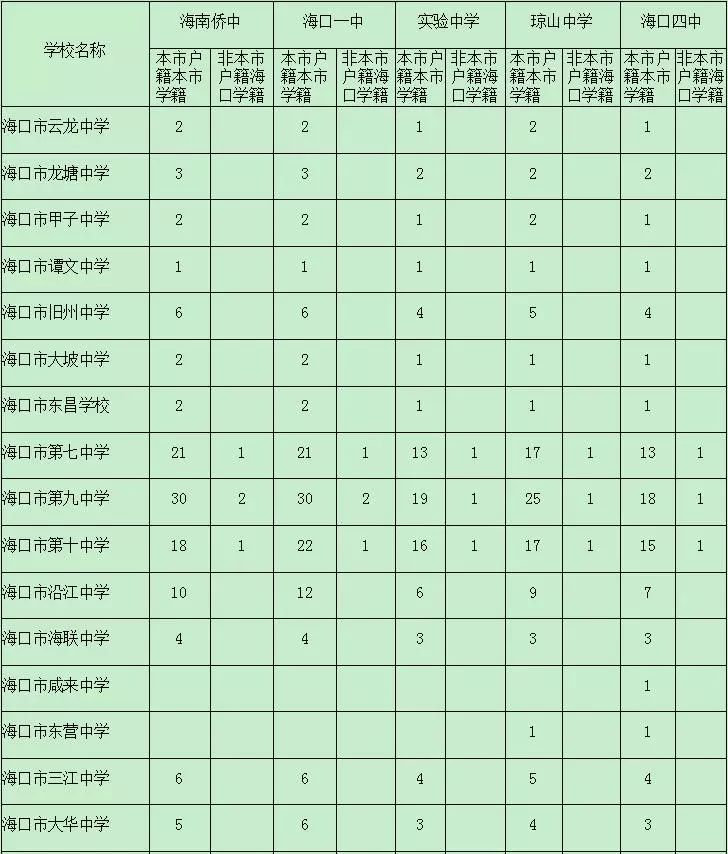 | 学校名称 | 海南侨中 | | 海口一中 | | 实验中学 | | 琼山中学 | | 海口四中 | |
|---|---|---|---|---|---|---|---|---|---|---|
| | 本市户籍本市学籍 | 非本市户籍海口学籍 | 本市户籍本市学籍 | 非本市户籍海口学籍 | 本市户籍本市学籍 | 非本市户籍海口学籍 | 本市户籍本市学籍 | 非本市户籍海口学籍 | 本市户籍本市学籍 | 非本市户籍海口学籍 |
| 海口市云龙中学 | 2 | | 2 | | 1 | | 2 | | 1 | |
| 海口市龙塘中学 | 3 | | 3 | | 2 | | 2 | | 2 | |
| 海口市甲子中学 | 2 | | 2 | | 1 | | 2 | | 1 | |
| 海口市谭文中学 | 1 | | 1 | | 1 | | 1 | | 1 | |
| 海口市旧州中学 | 6 | | 6 | | 4 | | 5 | | 4 | |
| 海口市大坡中学 | 2 | | 2 | | 1 | | 1 | | 1 | |
| 海口市东昌学校 | 2 | | 2 | | 1 | | 1 | | 1 | |
| 海口市第七中学 | 21 | 1 | 21 | 1 | 13 | 1 | 17 | 1 | 13 | 1 |
| 海口市第九中学 | 30 | 2 | 30 | 2 | 19 | 1 | 25 | 1 | 18 | 1 |
| 海口市第十中学 | 18 | 1 | 22 | 1 | 16 | 1 | 17 | 1 | 15 | 1 |
| 海口市沿江中学 | 10 | | 12 | | 6 | | 9 | | 7 | |
| 海口市海联中学 | 4 | | 4 | | 3 | | 3 | | 3 | |
| 海口市咸来中学 | | | | | | | | | 1 | |
| 海口市东营中学 | | | | | | | 1 | | 1 | |
| 海口市三江中学 | 6 | | 6 | | 4 | | 5 | | 4 | |
| 海口市大华中学 | 5 | | 6 | | 3 | | 4 | | 3 | |